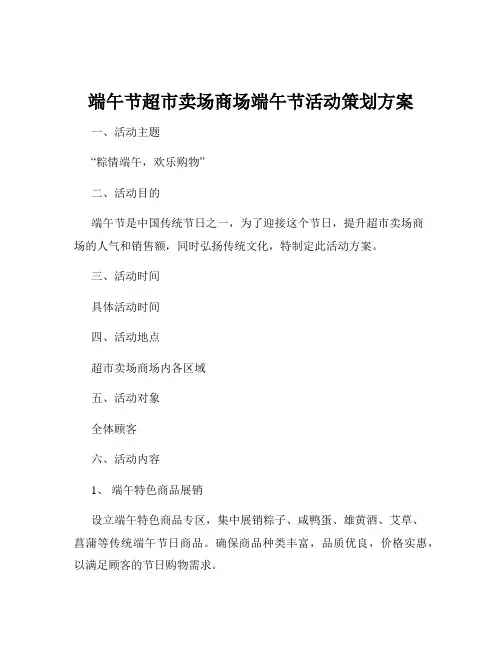 端午节超市卖场商场端午节活动策划方案

一、活动主题

“粽情端午，欢乐购物”

二、活动目的

端午节是中国传统节日之一，为了迎接这个节日，提升超市卖场商场的人气和销售额，同时弘扬传统文化，特制定此活动方案。

三、活动时间

具体活动时间

四、活动地点

超市卖场商场内各区域

五、活动对象

全体顾客

六、活动内容

1、 端午特色商品展销

设立端午特色商品专区，集中展销粽子、咸鸭蛋、雄黄酒、艾草、菖蒲等传统端午节日商品。确保商品种类丰富，品质优良，价格实惠，以满足顾客的节日购物需求。